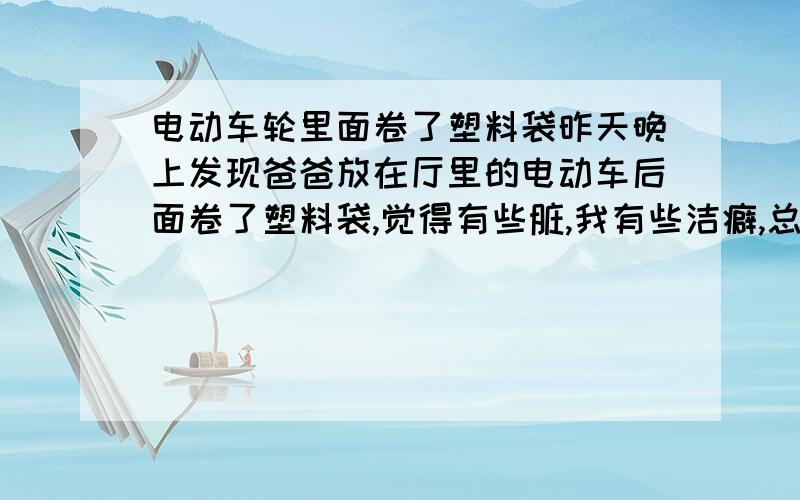 电动车轮里面卷了塑料袋昨天晚上发现爸爸放在厅里的电动车后面卷了塑料袋,觉得有些脏,我有些洁癖,总